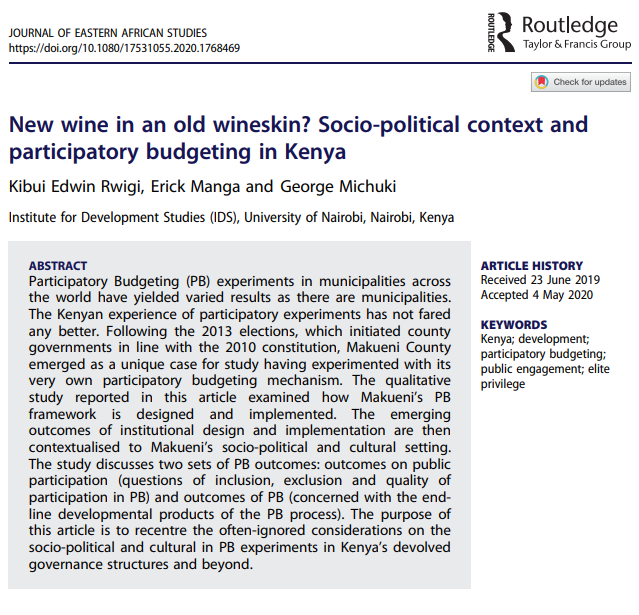 JOURNAL OF EASTERN AFRICAN STUDIES
https://doi.org/10.1080/17531055.2020.1768469

ROUTLEDGE
Routledge
Taylor & Francis Group

Check for updates

New wine in an old wineskin? Socio-political context and participatory budgeting in Kenya

Kibui Edwin Rwigi, Erick Manga and George Michuki

Institute for Development Studies (IDS), University of Nairobi, Nairobi, Kenya

ABSTRACT
Participatory Budgeting (PB) experiments in municipalities across the world have yielded varied results as there are municipalities. The Kenyan experience of participatory experiments has not fared any better. Following the 2013 elections, which initiated county governments in line with the 2010 constitution, Makueni County emerged as a unique case for study having experimented with its very own participatory budgeting mechanism. The qualitative study reported in this article examined how Makueni's PB framework is designed and implemented. The emerging outcomes of institutional design and implementation are then contextualised to Makueni's socio-political and cultural setting. The study discusses two sets of PB outcomes: outcomes on public participation (questions of inclusion, exclusion and quality of participation in PB) and outcomes of PB (concerned with the end-line developmental products of the PB process). The purpose of this article is to recentre the often-ignored considerations on the socio-political and cultural in PB experiments in Kenya's devolved governance structures and beyond.

ARTICLE HISTORY
Received 23 June 2019
Accepted 4 May 2020

KEYWORDS
Kenya; development; participatory budgeting; public engagement; elite privilege